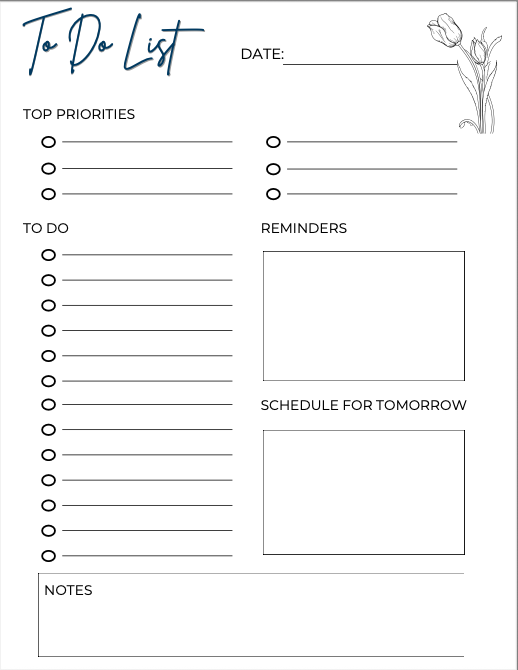 To Do List

DATE:

TOP PRIORITIES

TO DO

REMINDERS

SCHEDULE FOR TOMORROW

NOTES